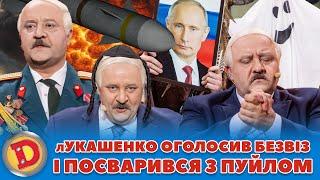 D

лУКАШЕНКО ОГОЛОСИВ БЕЗВІЗ
І ПОСВАРИВСЯ З ПУЙЛОМ